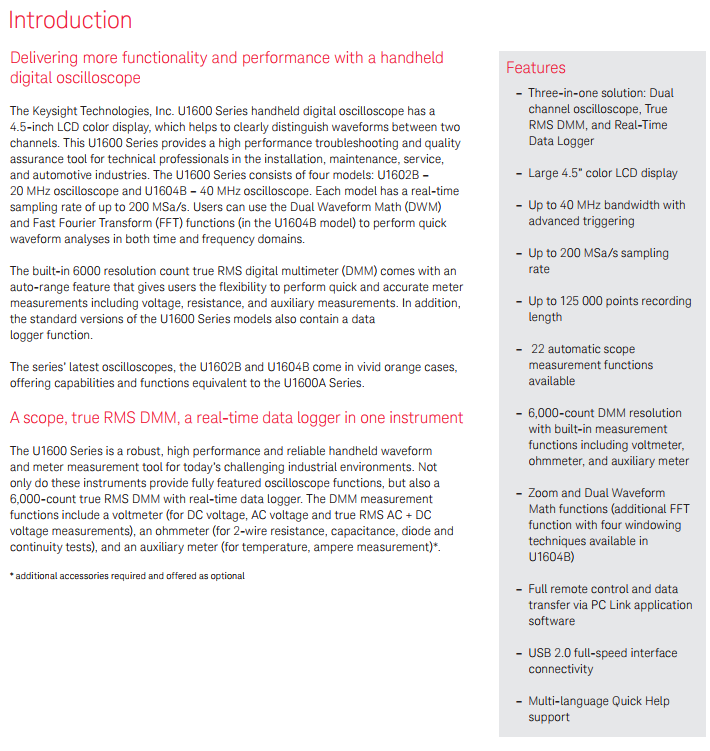 Introduction

Delivering more functionality and performance with a handheld digital oscilloscope

The Keysight Technologies, Inc. U1600 Series handheld digital oscilloscope has a 4.5-inch LCD color display, which helps to clearly distinguish waveforms between two channels. This U1600 Series provides a high performance troubleshooting and quality assurance tool for technical professionals in the installation, maintenance, service, and automotive industries. The U1600 Series consists of four models: U1602B – 20 MHz oscilloscope and U1604B – 40 MHz oscilloscope. Each model has a real-time sampling rate of up to 200 MSa/s. Users can use the Dual Waveform Math (DWM) and Fast Fourier Transform (FFT) functions (in the U1604B model) to perform quick waveform analyses in both time and frequency domains.

The built-in 6000 resolution count true RMS digital multimeter (DMM) comes with an auto-range feature that gives users the flexibility to perform quick and accurate meter measurements including voltage, resistance, and auxiliary measurements. In addition, the standard versions of the U1600 Series models also contain a data logger function.

The series' latest oscilloscopes, the U1602B and U1604B come in vivid orange cases, offering capabilities and functions equivalent to the U1600A Series.

A scope, true RMS DMM, a real-time data logger in one instrument

The U1600 Series is a robust, high performance and reliable handheld waveform and meter measurement tool for today's challenging industrial environments. Not only do these instruments provide fully featured oscilloscope functions, but also a 6,000-count true RMS DMM with real-time data logger. The DMM measurement functions include a voltmeter (for DC voltage, AC voltage and true RMS AC + DC voltage measurements), an ohmmeter (for 2-wire resistance, capacitance, diode and continuity tests), and an auxiliary meter (for temperature, ampere measurement)*.

* additional accessories required and offered as optional

Features

– Three-in-one solution: Dual channel oscilloscope, True RMS DMM, and Real-Time Data Logger

– Large 4.5" color LCD display

– Up to 40 MHz bandwidth with advanced triggering

– Up to 200 MSa/s sampling rate

– Up to 125 000 points recording length

– 22 automatic scope measurement functions available

– 6,000-count DMM resolution with built-in measurement functions including voltmeter, ohmmeter, and auxiliary meter

– Zoom and Dual Waveform Math functions (additional FFT function with four windowing techniques available in U1604B)

– Full remote control and data transfer via PC Link application software

– USB 2.0 full-speed interface connectivity

– Multi-language Quick Help support